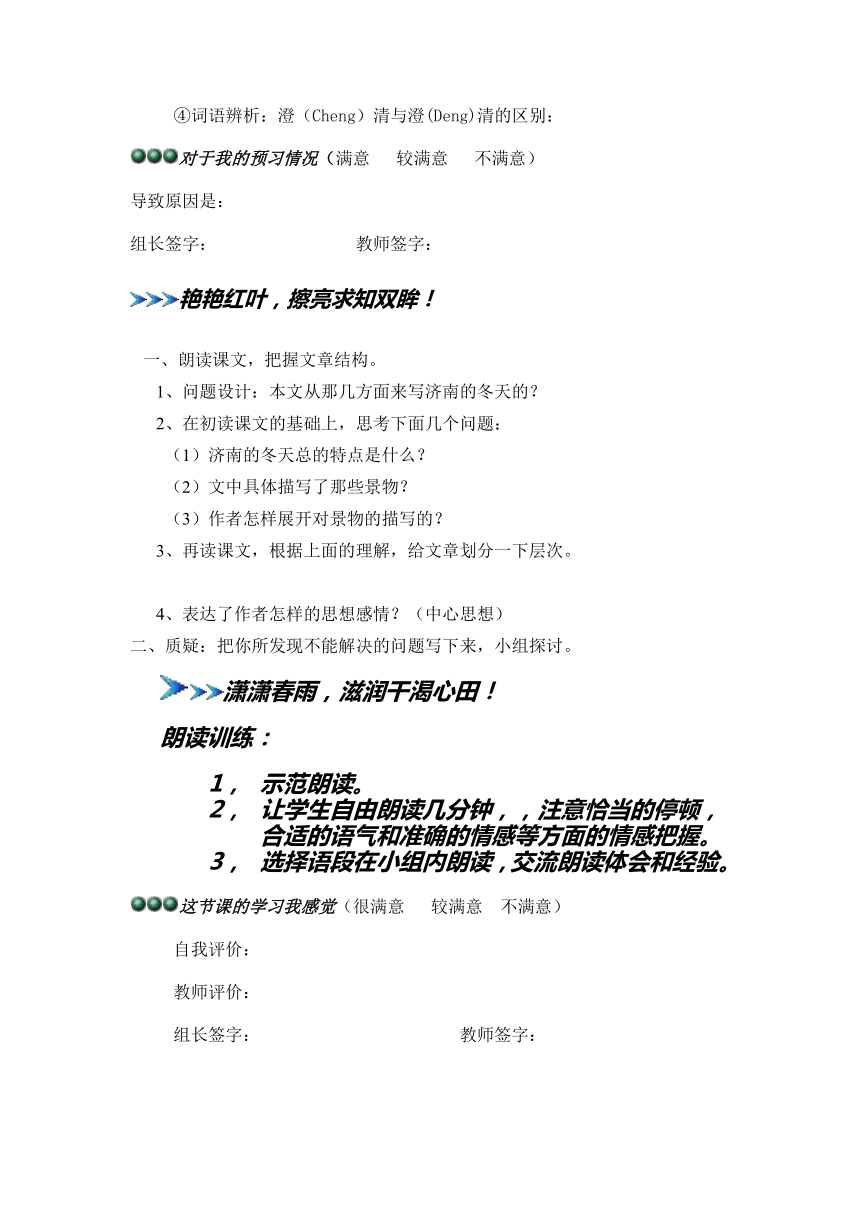 ④词语辨析：澄（Cheng）清与澄(Deng)清的区别：

对于我的预习情况（满意　较满意　不满意）

导致原因是：

组长签字：　　　　　　教师签字：

艳艳红叶，擦亮求知双眸！

一、朗读课文，把握文章结构。

1、问题设计：本文从那几方面来写济南的冬天的？

2、在初读课文的基础上，思考下面几个问题：

（1）济南的冬天总的特点是什么？

（2）文中具体描写了那些景物？

（3）作者怎样展开对景物的描写的？

3、再读课文，根据上面的理解，给文章划分一下层次。

4、表达了作者怎样的思想感情？（中心思想）

二、质疑：把你所发现不能解决的问题写下来，小组探讨。

潇潇春雨，滋润干渴心田！

朗读训练：

1， 示范朗读。

2， 让学生自由朗读几分钟，，注意恰当的停顿，合适的语气和准确的情感等方面的情感把握。

3， 选择语段在小组内朗读，交流朗读体会和经验。

这节课的学习我感觉（很满意　较满意　不满意）

自我评价：

教师评价：

组长签字：　　　　　　教师签字：